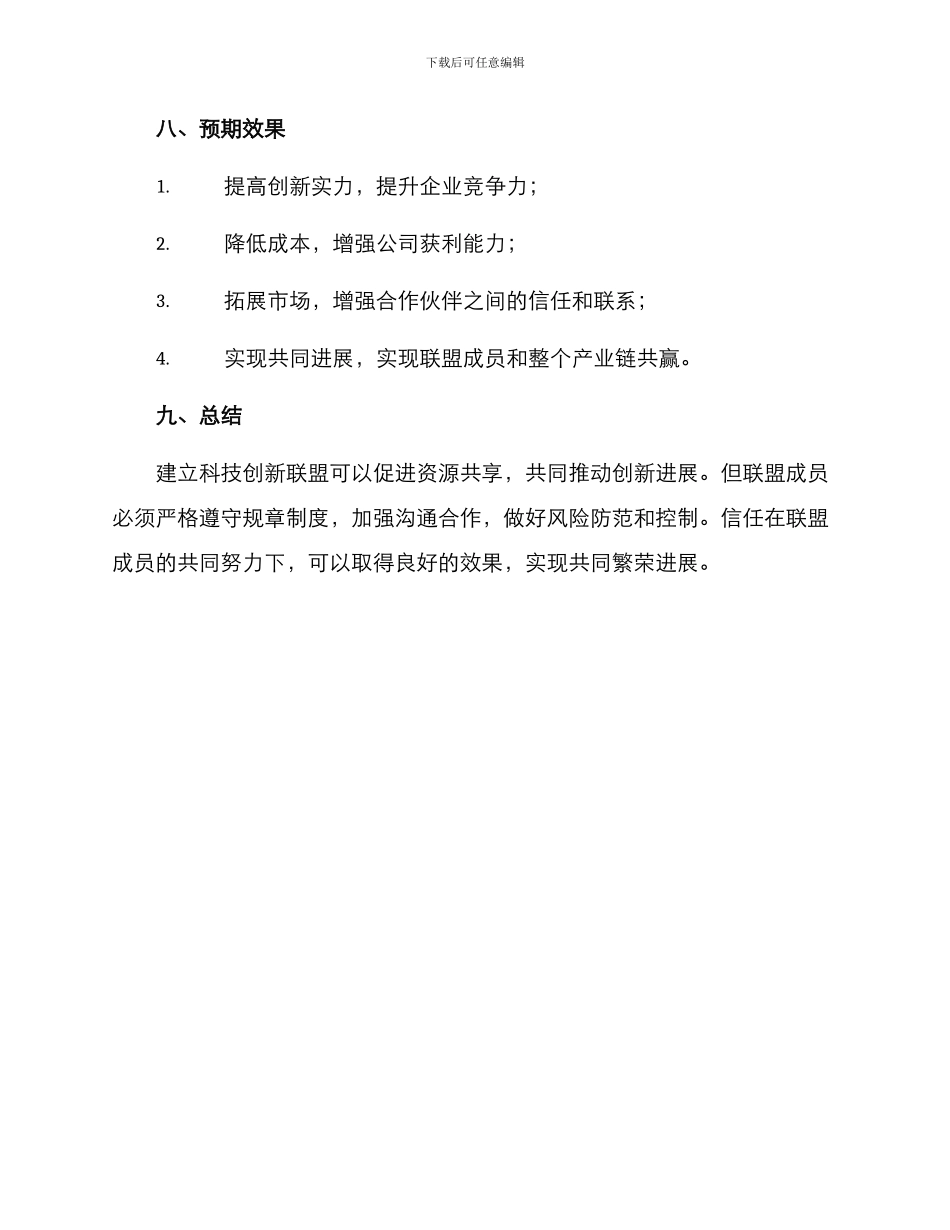 下载后可任意编辑

八、预期效果

1. 提高创新实力，提升企业竞争力；

2. 降低成本，增强公司获利能力；

3. 拓展市场，增强合作伙伴之间的信任和联系；

4. 实现共同进展，实现联盟成员和整个产业链共赢。

九、总结

建立科技创新联盟可以促进资源共享，共同推动创新进展。但联盟成员必须严格遵守规章制度，加强沟通合作，做好风险防范和控制。信任在联盟成员的共同努力下，可以取得良好的效果，实现共同繁荣进展。